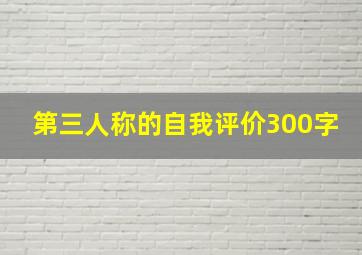 第三人称的自我评价300字